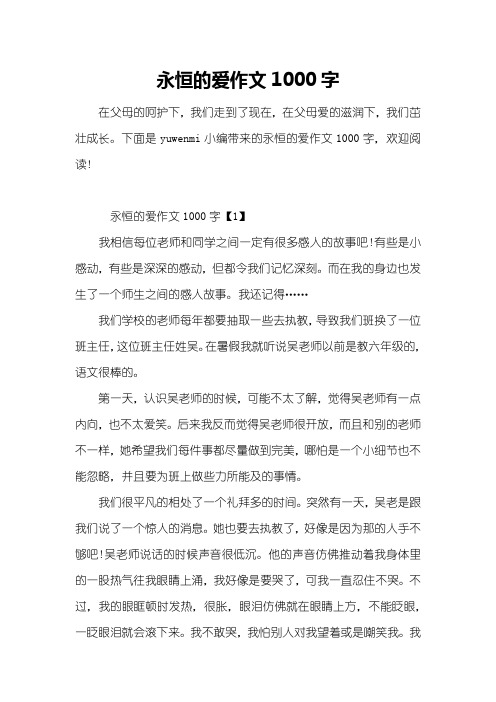 永恒的爱作文 1000 字

在父母的呵护下，我们走到了现在，在父母爱的滋润下，我们茁壮成长。下面是 yuwenmi 小编带来的永恒的爱作文 1000 字，欢迎阅读！

永恒的爱作文 1000 字【1】

我相信每位老师和同学之间一定有很多感人的故事吧!有些是小感动，有些是深深的感动，但都令我们记忆深刻。而在我的身边也发生了一个师生之间的感人故事。我还记得……

我们学校的老师每年都要抽取一些去执教，导致我们班换了一位班主任，这位班主任姓吴。在暑假我就听说吴老师以前是教六年级的，语文很棒的。

第一天，认识吴老师的时候，可能不太了解，觉得吴老师有一点内向，也不太爱笑。后来我反而觉得吴老师很开放，而且和别的老师不一样，她希望我们每件事都尽量做到完美，哪怕是一个小细节也不能忽略，并且要为班上做些力所能及的事情。

我们很平凡的相处了一个礼拜多的时间。突然有一天，吴老是跟我们说了一个惊人的消息。她也要去执教了，好像是因为那的人手不够吧!吴老师说话的时候声音很低沉。他的声音仿佛推动着我身体里的一股热气往我眼睛上涌，我好像是要哭了，可我一直忍住不哭。不过，我的眼眶顿时发热，很胀，眼泪仿佛就在眼睛上方，不能眨眼，一眨眼泪就会滚下来。我不敢哭，我怕别人对我望着或是嘲笑我。我